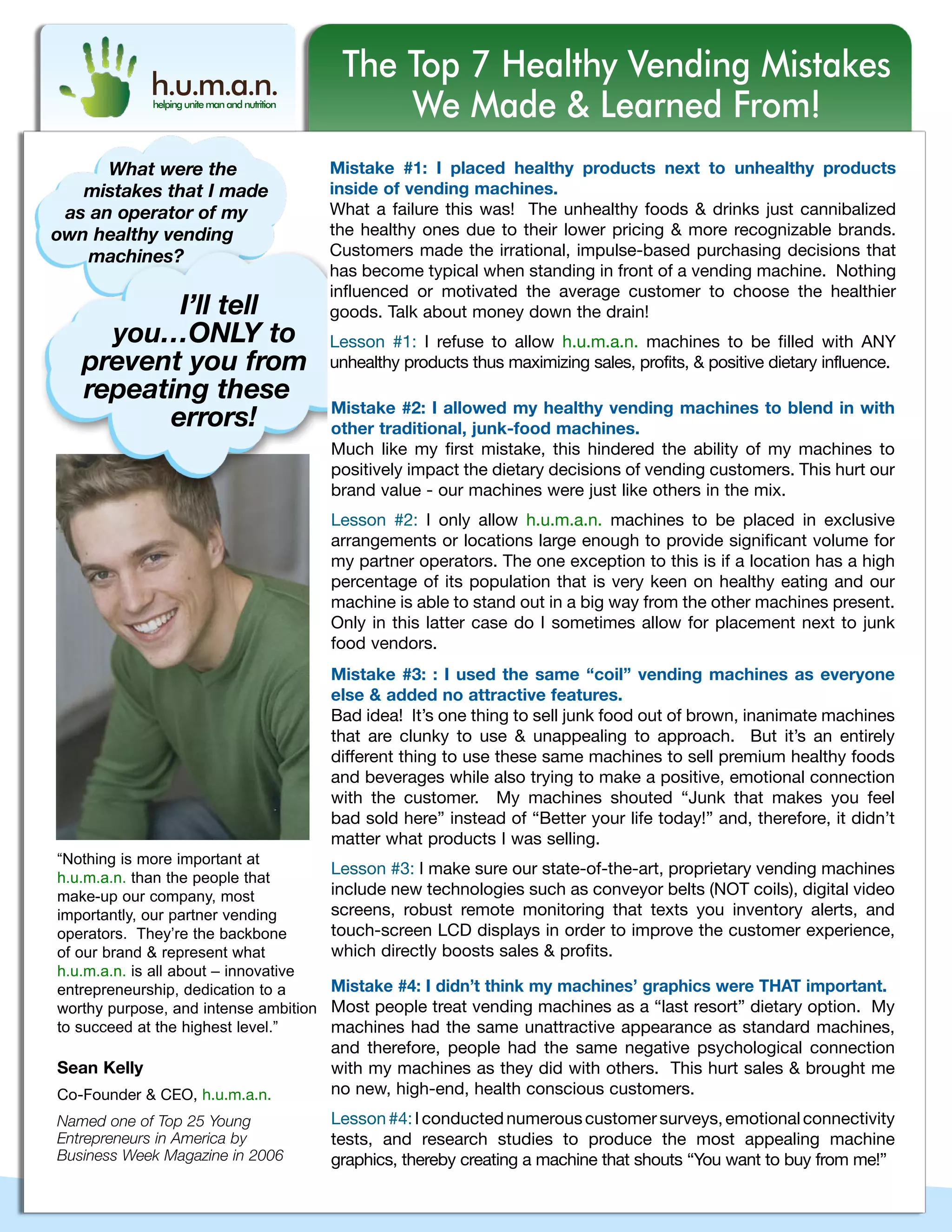 h.u.m.a.n.
helping unite man and nutrition

The Top 7 Healthy Vending Mistakes We Made & Learned From!

What were the mistakes that I made as an operator of my own healthy vending machines?

I'll tell you…ONLY to prevent you from repeating these errors!

"Nothing is more important at h.u.m.a.n. than the people that make-up our company, most importantly, our partner vending operators. They're the backbone of our brand & represent what h.u.m.a.n. is all about – innovative entrepreneurship, dedication to a worthy purpose, and intense ambition to succeed at the highest level."

Sean Kelly

Co-Founder & CEO, h.u.m.a.n.

Named one of Top 25 Young Entrepreneurs in America by Business Week Magazine in 2006

Mistake #1: I placed healthy products next to unhealthy products inside of vending machines.
What a failure this was! The unhealthy foods & drinks just cannibalized the healthy ones due to their lower pricing & more recognizable brands. Customers made the irrational, impulse-based purchasing decisions that has become typical when standing in front of a vending machine. Nothing influenced or motivated the average customer to choose the healthier goods. Talk about money down the drain!

Lesson #1: I refuse to allow h.u.m.a.n. machines to be filled with ANY unhealthy products thus maximizing sales, profits, & positive dietary influence.

Mistake #2: I allowed my healthy vending machines to blend in with other traditional, junk-food machines.
Much like my first mistake, this hindered the ability of my machines to positively impact the dietary decisions of vending customers. This hurt our brand value - our machines were just like others in the mix.

Lesson #2: I only allow h.u.m.a.n. machines to be placed in exclusive arrangements or locations large enough to provide significant volume for my partner operators. The one exception to this is if a location has a high percentage of its population that is very keen on healthy eating and our machine is able to stand out in a big way from the other machines present. Only in this latter case do I sometimes allow for placement next to junk food vendors.

Mistake #3: : I used the same "coil" vending machines as everyone else & added no attractive features.
Bad idea! It's one thing to sell junk food out of brown, inanimate machines that are clunky to use & unappealing to approach. But it's an entirely different thing to use these same machines to sell premium healthy foods and beverages while also trying to make a positive, emotional connection with the customer. My machines shouted "Junk that makes you feel bad sold here" instead of "Better your life today!" and, therefore, it didn't matter what products I was selling.

Lesson #3: I make sure our state-of-the-art, proprietary vending machines include new technologies such as conveyor belts (NOT coils), digital video screens, robust remote monitoring that texts you inventory alerts, and touch-screen LCD displays in order to improve the customer experience, which directly boosts sales & profits.

Mistake #4: I didn't think my machines' graphics were THAT important.
Most people treat vending machines as a "last resort" dietary option. My machines had the same unattractive appearance as standard machines, and therefore, people had the same negative psychological connection with my machines as they did with others. This hurt sales & brought me no new, high-end, health conscious customers.

Lesson #4: I conducted numerous customer surveys, emotional connectivity tests, and research studies to produce the most appealing machine graphics, thereby creating a machine that shouts "You want to buy from me!"